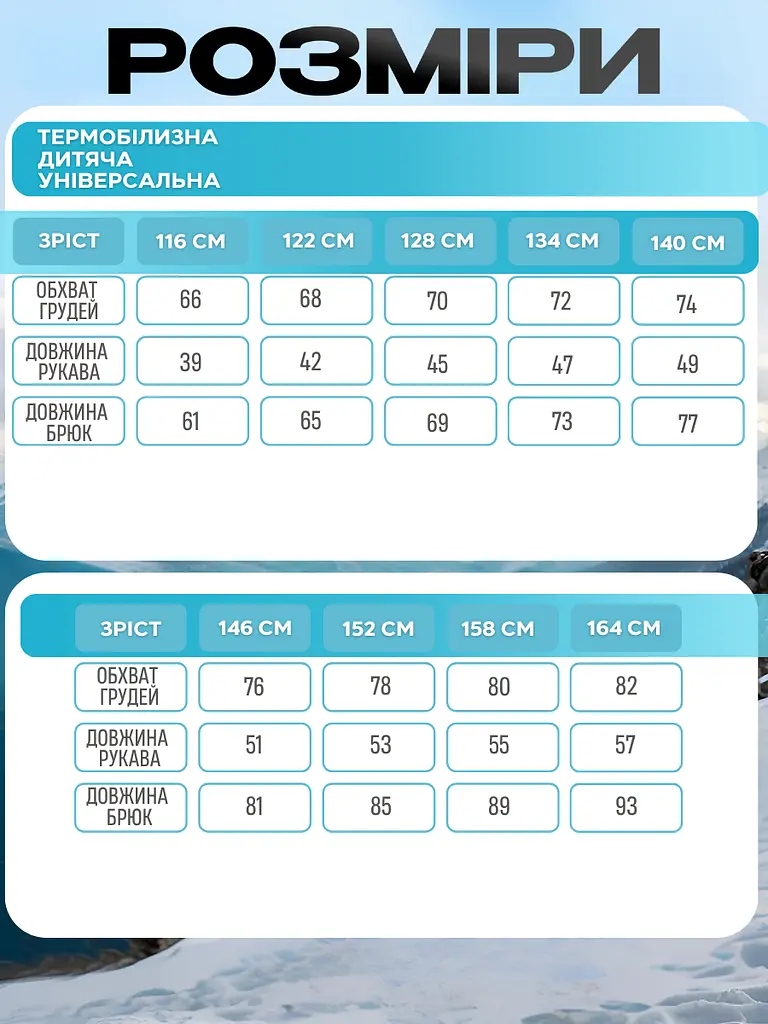 РОЗМІРИ

ТЕРМОБІЛИЗНА ДИТЯЧА УНІВЕРСАЛЬНА

| ЗРІСТ | 116 СМ | 122 СМ | 128 СМ | 134 СМ | 140 СМ |
|---|---|---|---|---|---|
| ОБХВАТ ГРУДЕЙ | 66 | 68 | 70 | 72 | 74 |
| ДОВЖИНА РУКАВА | 39 | 42 | 45 | 47 | 49 |
| ДОВЖИНА БРЮК | 61 | 65 | 69 | 73 | 77 |

| ЗРІСТ | 146 СМ | 152 СМ | 158 СМ | 164 СМ |
|---|---|---|---|---|
| ОБХВАТ ГРУДЕЙ | 76 | 78 | 80 | 82 |
| ДОВЖИНА РУКАВА | 51 | 53 | 55 | 57 |
| ДОВЖИНА БРЮК | 81 | 85 | 89 | 93 |